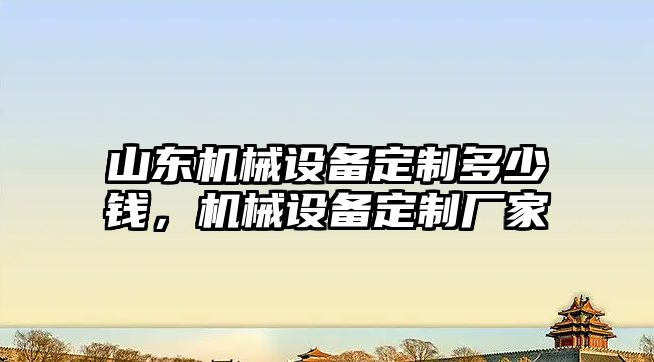 山东机械设备定制多少钱，机械设备定制厂家